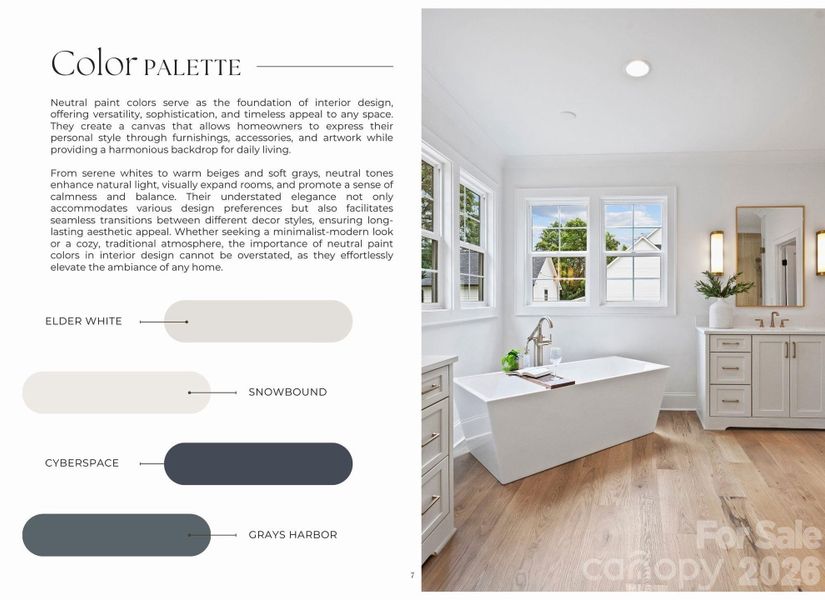 Color PALETTE

Neutral paint colors serve as the foundation of interior design, offering versatility, sophistication, and timeless appeal to any space. They create a canvas that allows homeowners to express their personal style through furnishings, accessories, and artwork while providing a harmonious backdrop for daily living.

From serene whites to warm beiges and soft grays, neutral tones enhance natural light, visually expand rooms, and promote a sense of calmness and balance. Their understated elegance not only accommodates various design preferences but also facilitates seamless transitions between different decor styles, ensuring long-lasting aesthetic appeal. Whether seeking a minimalist-modern look or a cozy, traditional atmosphere, the importance of neutral paint colors in interior design cannot be overstated, as they effortlessly elevate the ambiance of any home.

ELDER WHITE

SNOWBOUND

CYBERSPACE

GRAYS HARBOR

7

For Sale
canopy 2026